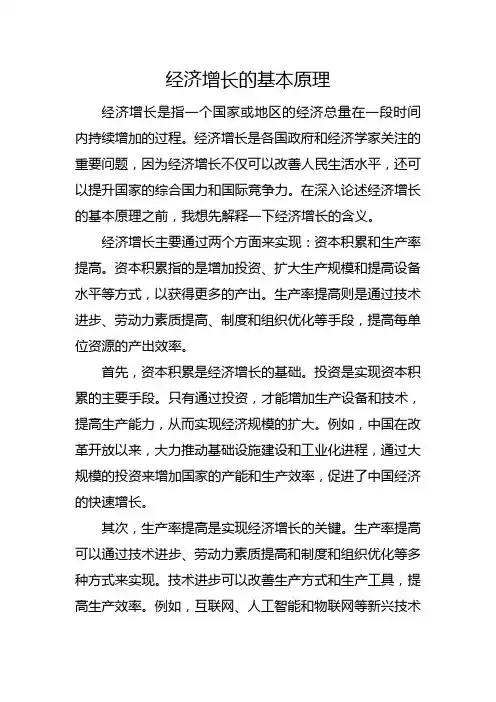 经济增长的基本原理

经济增长是指一个国家或地区的经济总量在一段时间内持续增加的过程。经济增长是各国政府和经济学家关注的重要问题，因为经济增长不仅可以改善人民生活水平，还可以提升国家的综合国力和国际竞争力。在深入论述经济增长的基本原理之前，我想先解释一下经济增长的含义。

经济增长主要通过两个方面来实现：资本积累和生产率提高。资本积累指的是增加投资、扩大生产规模和提高设备水平等方式，以获得更多的产出。生产率提高则是通过技术进步、劳动力素质提高、制度和组织优化等手段，提高每单位资源的产出效率。

首先，资本积累是经济增长的基础。投资是实现资本积累的主要手段。只有通过投资，才能增加生产设备和技术，提高生产能力，从而实现经济规模的扩大。例如，中国在改革开放以来，大力推动基础设施建设和工业化进程，通过大规模的投资来增加国家的产能和生产效率，促进了中国经济的快速增长。

其次，生产率提高是实现经济增长的关键。生产率提高可以通过技术进步、劳动力素质提高和制度和组织优化等多种方式来实现。技术进步可以改善生产方式和生产工具，提高生产效率。例如，互联网、人工智能和物联网等新兴技术